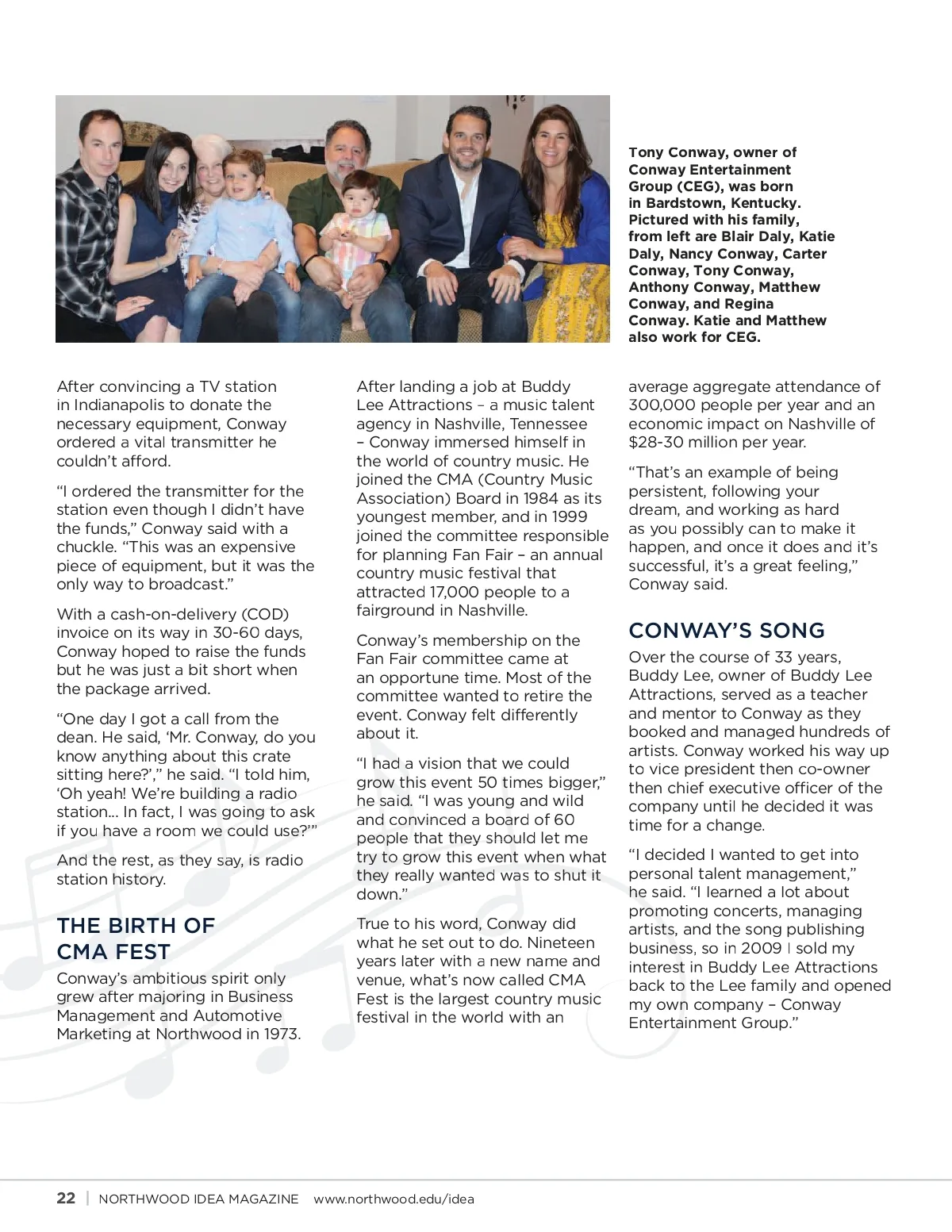 Tony Conway, owner of Conway Entertainment Group (CEG), was born in Bardstown, Kentucky. Pictured with his family, from left are Blair Daly, Katie Daly, Nancy Conway, Carter Conway, Tony Conway, Anthony Conway, Matthew Conway, and Regina Conway. Katie and Matthew also work for CEG.

After convincing a TV station in Indianapolis to donate the necessary equipment, Conway ordered a vital transmitter he couldn't afford.

"I ordered the transmitter for the station even though I didn't have the funds," Conway said with a chuckle. "This was an expensive piece of equipment, but it was the only way to broadcast."

With a cash-on-delivery (COD) invoice on its way in 30-60 days, Conway hoped to raise the funds but he was just a bit short when the package arrived.

"One day I got a call from the dean. He said, 'Mr. Conway, do you know anything about this crate sitting here?'," he said. "I told him, 'Oh yeah! We're building a radio station... In fact, I was going to ask if you have a room we could use?'"

And the rest, as they say, is radio station history.

THE BIRTH OF CMA FEST

Conway's ambitious spirit only grew after majoring in Business Management and Automotive Marketing at Northwood in 1973.

After landing a job at Buddy Lee Attractions – a music talent agency in Nashville, Tennessee – Conway immersed himself in the world of country music. He joined the CMA (Country Music Association) Board in 1984 as its youngest member, and in 1999 joined the committee responsible for planning Fan Fair – an annual country music festival that attracted 17,000 people to a fairground in Nashville.

Conway's membership on the Fan Fair committee came at an opportune time. Most of the committee wanted to retire the event. Conway felt differently about it.

"I had a vision that we could grow this event 50 times bigger," he said. "I was young and wild and convinced a board of 60 people that they should let me try to grow this event when what they really wanted was to shut it down."

True to his word, Conway did what he set out to do. Nineteen years later with a new name and venue, what's now called CMA Fest is the largest country music festival in the world with an average aggregate attendance of 300,000 people per year and an economic impact on Nashville of $28-30 million per year.

"That's an example of being persistent, following your dream, and working as hard as you possibly can to make it happen, and once it does and it's successful, it's a great feeling," Conway said.

CONWAY'S SONG

Over the course of 33 years, Buddy Lee, owner of Buddy Lee Attractions, served as a teacher and mentor to Conway as they booked and managed hundreds of artists. Conway worked his way up to vice president then co-owner then chief executive officer of the company until he decided it was time for a change.

"I decided I wanted to get into personal talent management," he said. "I learned a lot about promoting concerts, managing artists, and the song publishing business, so in 2009 I sold my interest in Buddy Lee Attractions back to the Lee family and opened my own company – Conway Entertainment Group."

22 | NORTHWOOD IDEA MAGAZINE www.northwood.edu/idea